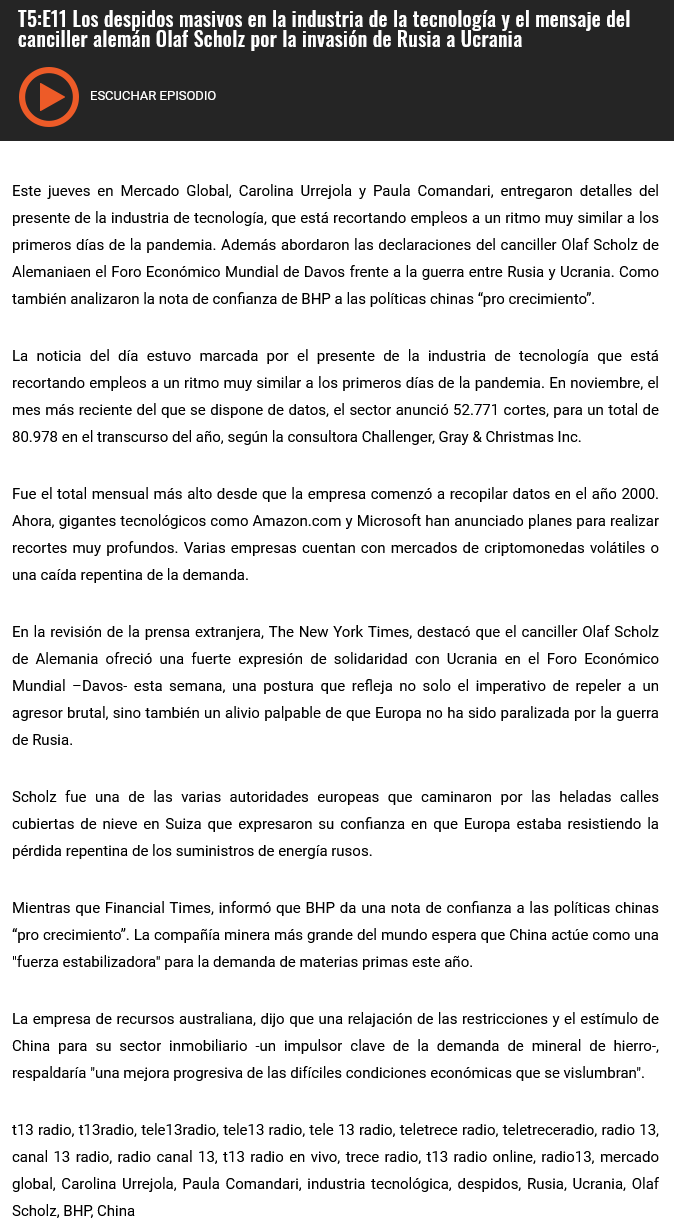 T5:E11 Los despidos masivos en la industria de la tecnología y el mensaje del canciller alemán Olaf Scholz por la invasión de Rusia a Ucrania

ESCUCHAR EPISODIO

Este jueves en Mercado Global, Carolina Urrejola y Paula Comandari, entregaron detalles del presente de la industria de tecnología, que está recortando empleos a un ritmo muy similar a los primeros días de la pandemia. Además abordaron las declaraciones del canciller Olaf Scholz de Alemaniaen el Foro Económico Mundial de Davos frente a la guerra entre Rusia y Ucrania. Como también analizaron la nota de confianza de BHP a las políticas chinas “pro crecimiento”.

La noticia del día estuvo marcada por el presente de la industria de tecnología que está recortando empleos a un ritmo muy similar a los primeros días de la pandemia. En noviembre, el mes más reciente del que se dispone de datos, el sector anunció 52.771 cortes, para un total de 80.978 en el transcurso del año, según la consultora Challenger, Gray & Christmas Inc.

Fue el total mensual más alto desde que la empresa comenzó a recopilar datos en el año 2000. Ahora, gigantes tecnológicos como Amazon.com y Microsoft han anunciado planes para realizar recortes muy profundos. Varias empresas cuentan con mercados de criptomonedas volátiles o una caída repentina de la demanda.

En la revisión de la prensa extranjera, The New York Times, destacó que el canciller Olaf Scholz de Alemania ofreció una fuerte expresión de solidaridad con Ucrania en el Foro Económico Mundial –Davos- esta semana, una postura que refleja no solo el imperativo de repeler a un agresor brutal, sino también un alivio palpable de que Europa no ha sido paralizada por la guerra de Rusia.

Scholz fue una de las varias autoridades europeas que caminaron por las heladas calles cubiertas de nieve en Suiza que expresaron su confianza en que Europa estaba resistiendo la pérdida repentina de los suministros de energía rusos.

Mientras que Financial Times, informó que BHP da una nota de confianza a las políticas chinas “pro crecimiento”. La compañía minera más grande del mundo espera que China actúe como una "fuerza estabilizadora" para la demanda de materias primas este año.

La empresa de recursos australiana, dijo que una relajación de las restricciones y el estímulo de China para su sector inmobiliario -un impulsor clave de la demanda de mineral de hierro-, respaldaría "una mejora progresiva de las difíciles condiciones económicas que se vislumbran".

t13 radio, t13radio, tele13radio, tele13 radio, tele 13 radio, teletrece radio, teletreceradio, radio 13, canal 13 radio, radio canal 13, t13 radio en vivo, trece radio, t13 radio online, radio13, mercado global, Carolina Urrejola, Paula Comandari, industria tecnológica, despidos, Rusia, Ucrania, Olaf Scholz, BHP, China